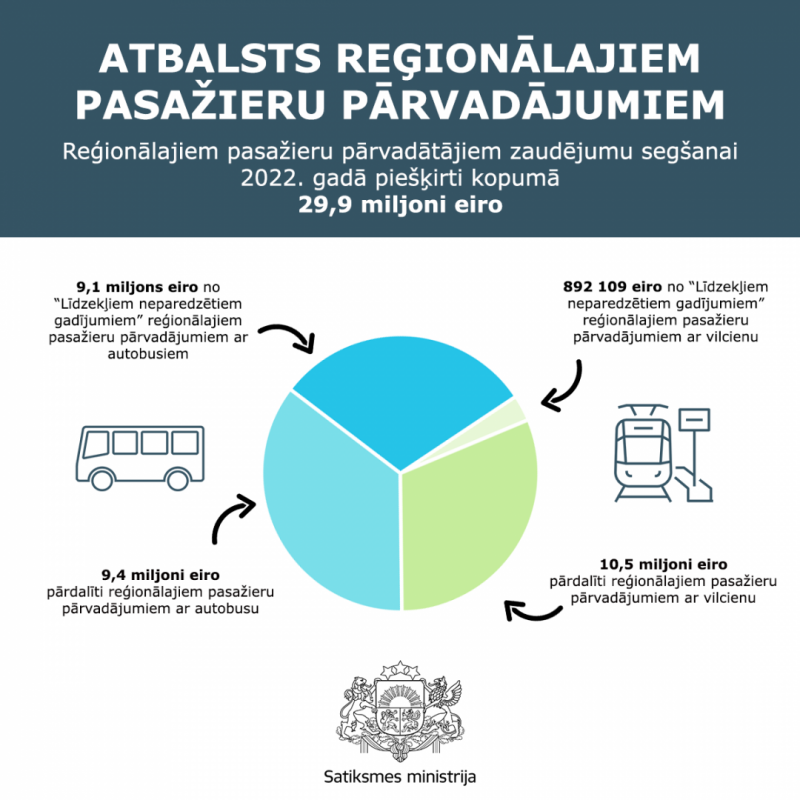 ATBALSTS REĢIONĀLAJIEM PASAŽIERU PĀRVADĀJUMIEM

Reģionālajiem pasažieru pārvadātājiem zaudējumu segšanai 2022. gadā piešķirti kopumā
29,9 miljoni eiro

9,1 miljons eiro no "Līdzekļiem neparedzētiem gadījumiem" reģionālajiem pasažieru pārvadājumiem ar autobusiem

892 109 eiro no "Līdzekļiem neparedzētiem gadījumiem" reģionālajiem pasažieru pārvadājumiem ar vilcienu

9,4 miljoni eiro
pārdalīti reģionālajiem pasažieru pārvadājumiem ar autobusu

10,5 miljoni eiro
pārdalīti reģionālajiem pasažieru pārvadājumiem ar vilcienu

Satiksmes ministrija